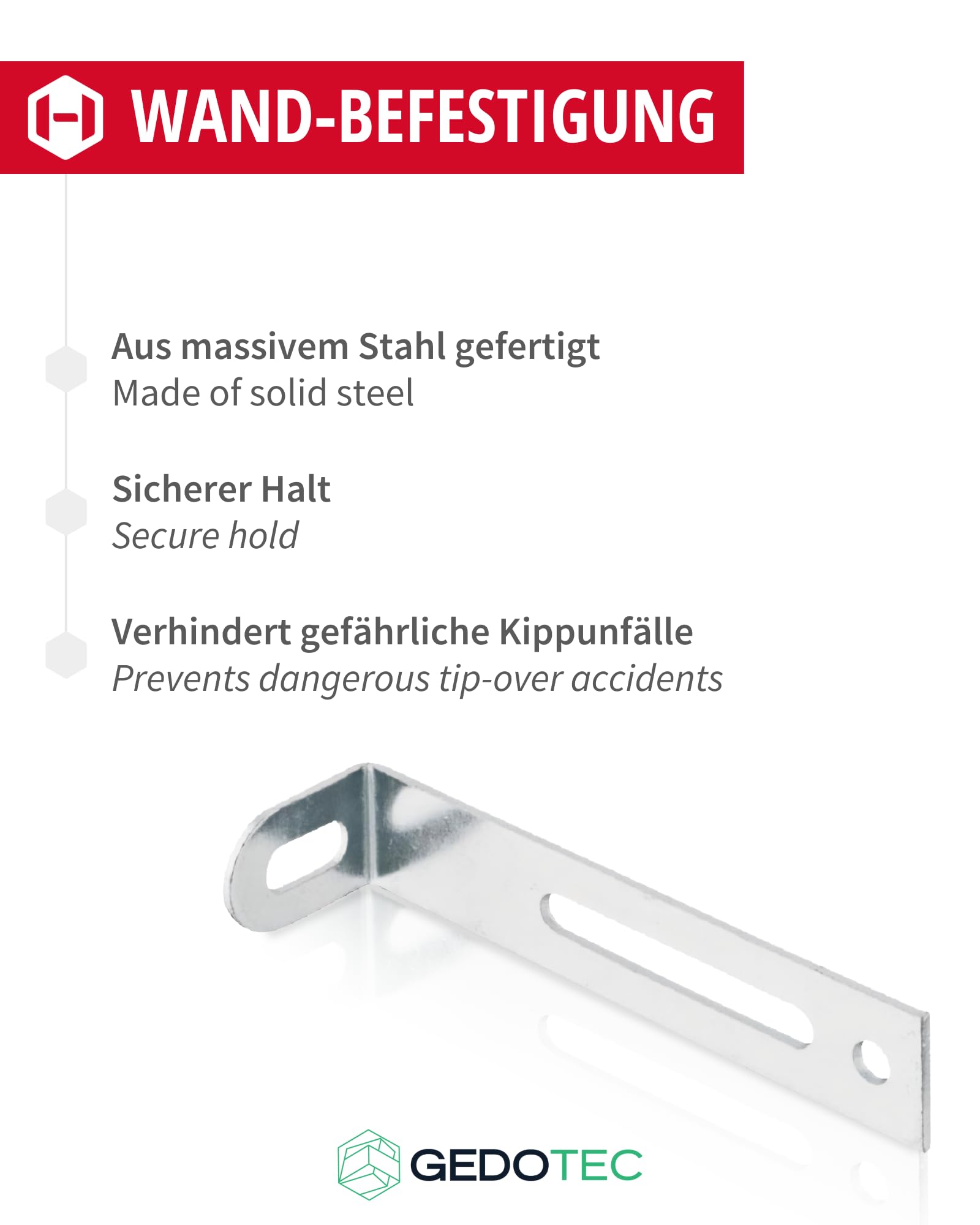 WAND-BEFESTIGUNG

Aus massivem Stahl gefertigt
Made of solid steel

Sicherer Halt
Secure hold

Verhindert gefährliche Kippunfälle
Prevents dangerous tip-over accidents

GEDOTEC